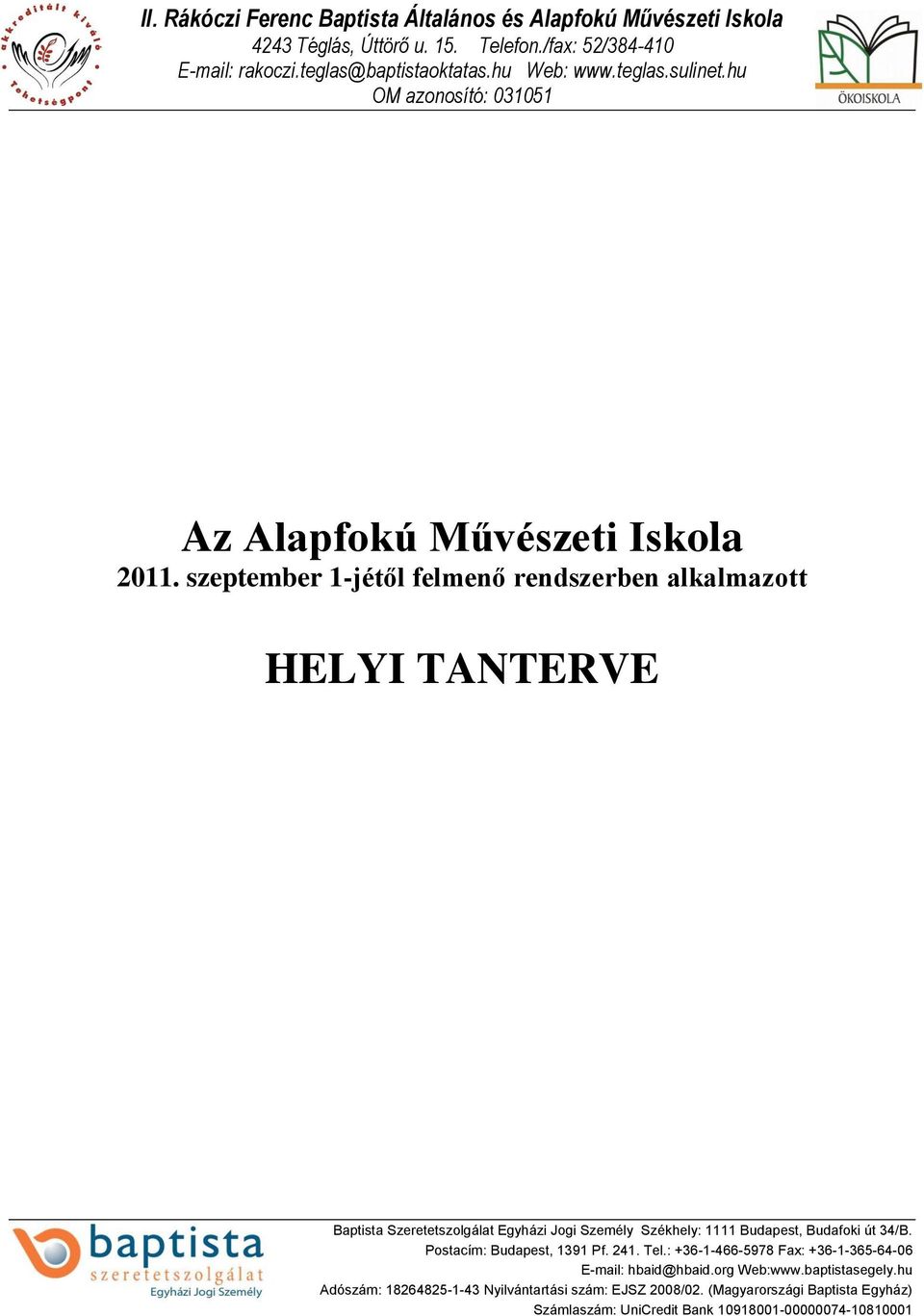 akkreditált kiváló Tehetségpont

II. Rákóczi Ferenc Baptista Általános és Alapfokú Művészeti Iskola
4243 Téglás, Úttörő u. 15. Telefon./fax: 52/384-410
E-mail: rakoczi.teglas@baptistaoktatas.hu Web: www.teglas.sulinet.hu
OM azonosító: 031051

ÖKOISKOLA

Az Alapfokú Művészeti Iskola
2011. szeptember 1-jétől felmenő rendszerben alkalmazott

HELYI TANTERVE

baptista szeretetszolgálat Egyházi Jogi Személy

Baptista Szeretetszolgálat Egyházi Jogi Személy Székhely: 1111 Budapest, Budafoki út 34/B.
Postacím: Budapest, 1391 Pf. 241. Tel.: +36-1-466-5978 Fax: +36-1-365-64-06
E-mail: hbaid@hbaid.org Web:www.baptistasegely.hu
Adószám: 18264825-1-43 Nyilvántartási szám: EJSZ 2008/02. (Magyarországi Baptista Egyház)
Számlaszám: UniCredit Bank 10918001-00000074-10810001